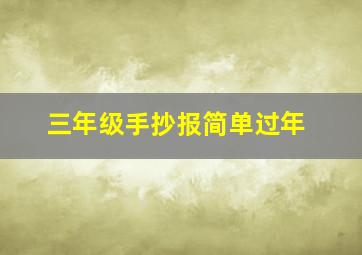 三年级手抄报简单过年